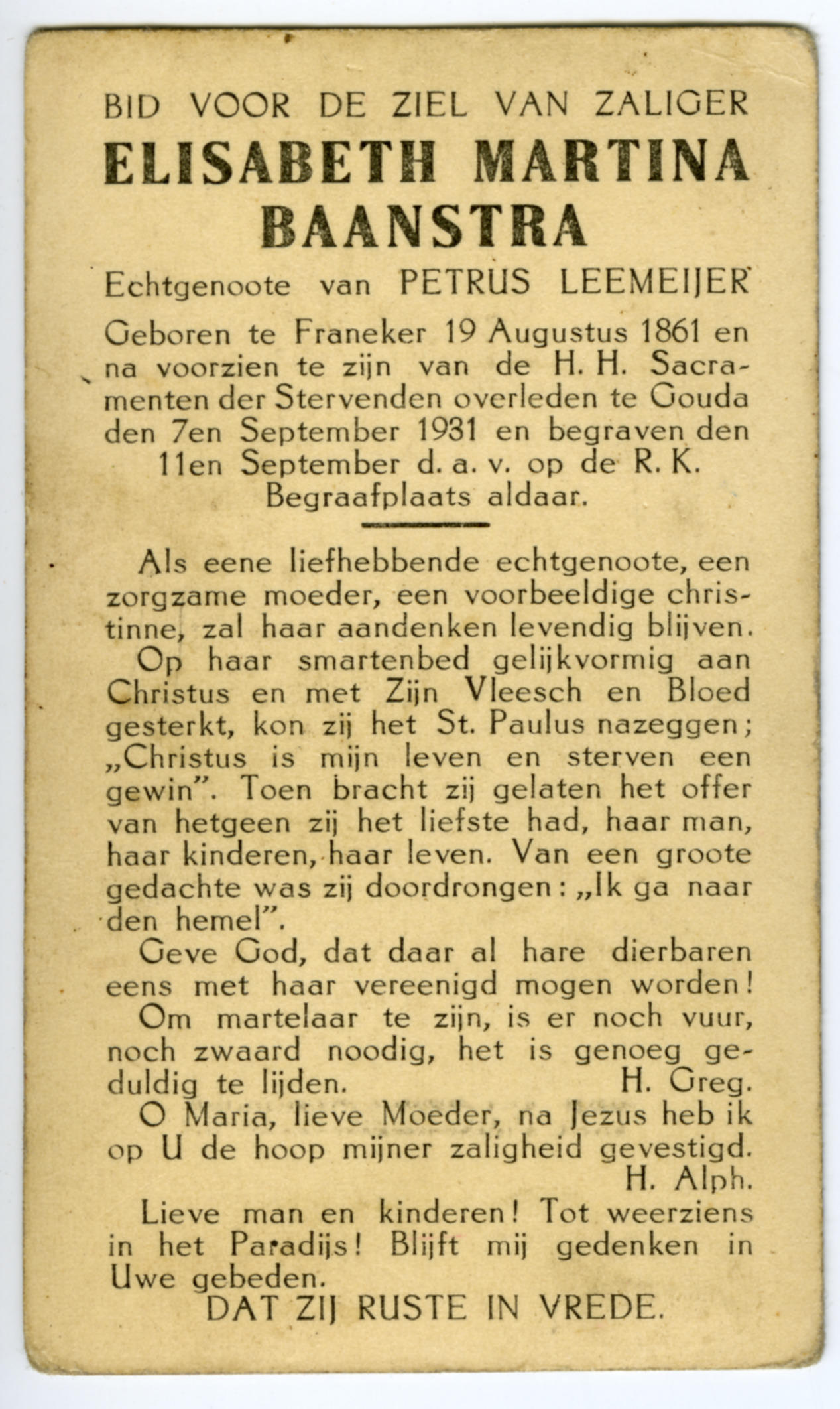 BID VOOR DE ZIEL VAN ZALIGER
ELISABETH MARTINA BAANSTRA
Echtgenoote van PETRUS LEEMEIJER

Geboren te Franeker 19 Augustus 1861 en na voorzien te zijn van de H. H. Sacramenten der Stervenden overleden te Gouda den 7en September 1931 en begraven den 11en September d. a. v. op de R. K. Begraafplaats aldaar.

Als eene liefhebbende echtgenoote, een zorgzame moeder, een voorbeeldige christinne, zal haar aandenken levendig blijven.

Op haar smartenbed gelijkvormig aan Christus en met Zijn Vleesch en Bloed gesterkt, kon zij het St. Paulus nazeggen; „Christus is mijn leven en sterven een gewin". Toen bracht zij gelaten het offer van hetgeen zij het liefste had, haar man, haar kinderen, haar leven. Van een groote gedachte was zij doordrongen: „Ik ga naar den hemel".

Geve God, dat daar al hare dierbaren eens met haar vereenigd mogen worden!

Om martelaar te zijn, is er noch vuur, noch zwaard noodig, het is genoeg geduldig te lijden. H. Greg.

O Maria, lieve Moeder, na Jezus heb ik op U de hoop mijner zaligheid gevestigd. H. Alph.

Lieve man en kinderen! Tot weerziens in het Paradijs! Blijft mij gedenken in Uwe gebeden.

DAT ZIJ RUSTE IN VREDE.